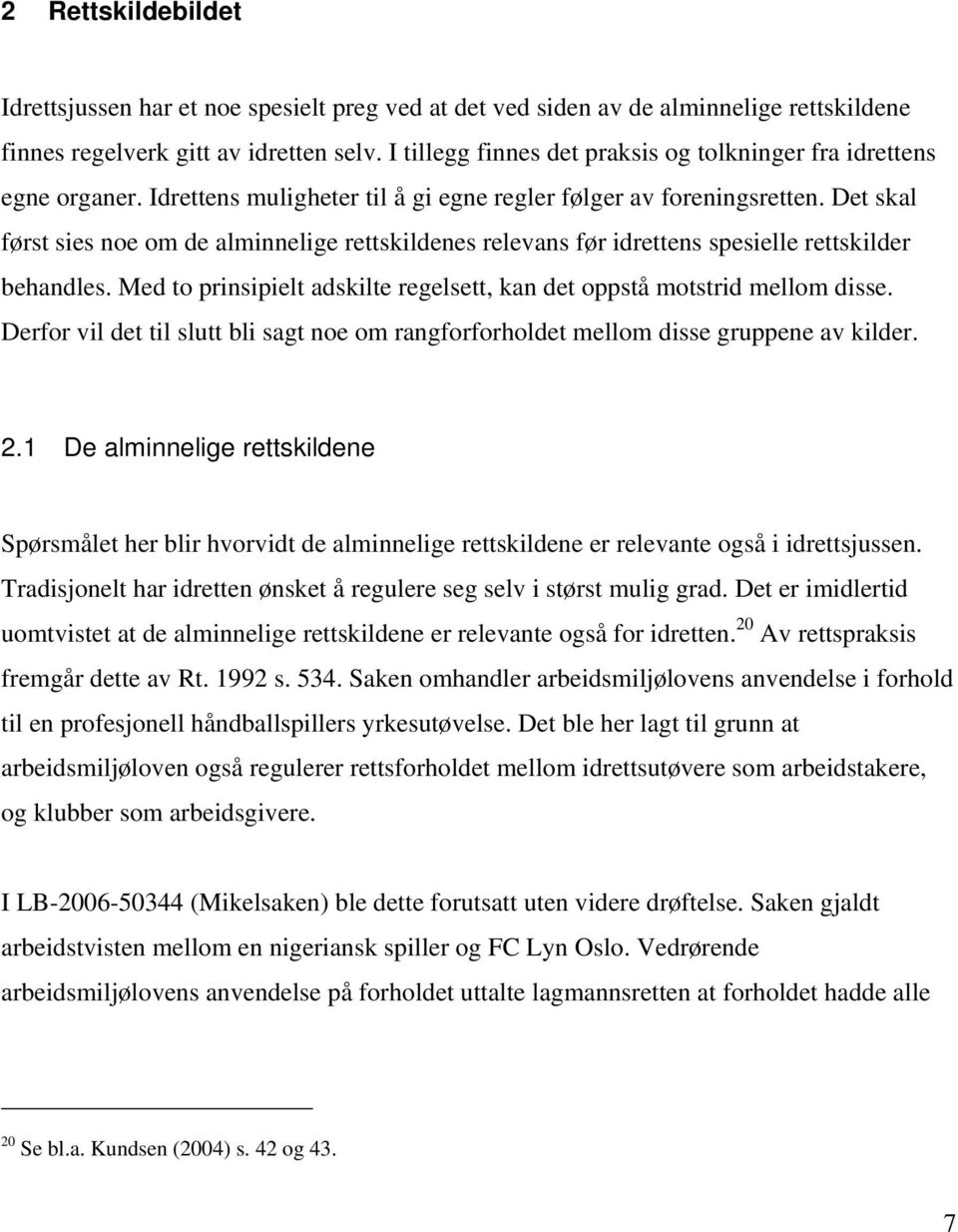 2 Rettskildebildet

Idrettsjussen har et noe spesielt preg ved at det ved siden av de alminnelige rettskildene finnes regelverk gitt av idretten selv. I tillegg finnes det praksis og tolkninger fra idrettens egne organer. Idrettens muligheter til å gi egne regler følger av foreningsretten. Det skal først sies noe om de alminnelige rettskildenes relevans før idrettens spesielle rettskilder behandles. Med to prinsipielt adskilte regelsett, kan det oppstå motstrid mellom disse. Derfor vil det til slutt bli sagt noe om rangforforholdet mellom disse gruppene av kilder.

2.1 De alminnelige rettskildene

Spørsmålet her blir hvorvidt de alminnelige rettskildene er relevante også i idrettsjussen. Tradisjonelt har idretten ønsket å regulere seg selv i størst mulig grad. Det er imidlertid uomtvistet at de alminnelige rettskildene er relevante også for idretten.$^{20}$ Av rettspraksis fremgår dette av Rt. 1992 s. 534. Saken omhandler arbeidsmiljølovens anvendelse i forhold til en profesjonell håndballspillers yrkesutøvelse. Det ble her lagt til grunn at arbeidsmiljøloven også regulerer rettsforholdet mellom idrettsutøvere som arbeidstakere, og klubber som arbeidsgivere.

I LB-2006-50344 (Mikelsaken) ble dette forutsatt uten videre drøftelse. Saken gjaldt arbeidstvisten mellom en nigeriansk spiller og FC Lyn Oslo. Vedrørende arbeidsmiljølovens anvendelse på forholdet uttalte lagmannsretten at forholdet hadde alle

$^{20}$ Se bl.a. Kundsen (2004) s. 42 og 43.

7